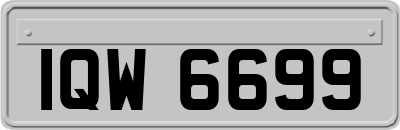 IQW 6699